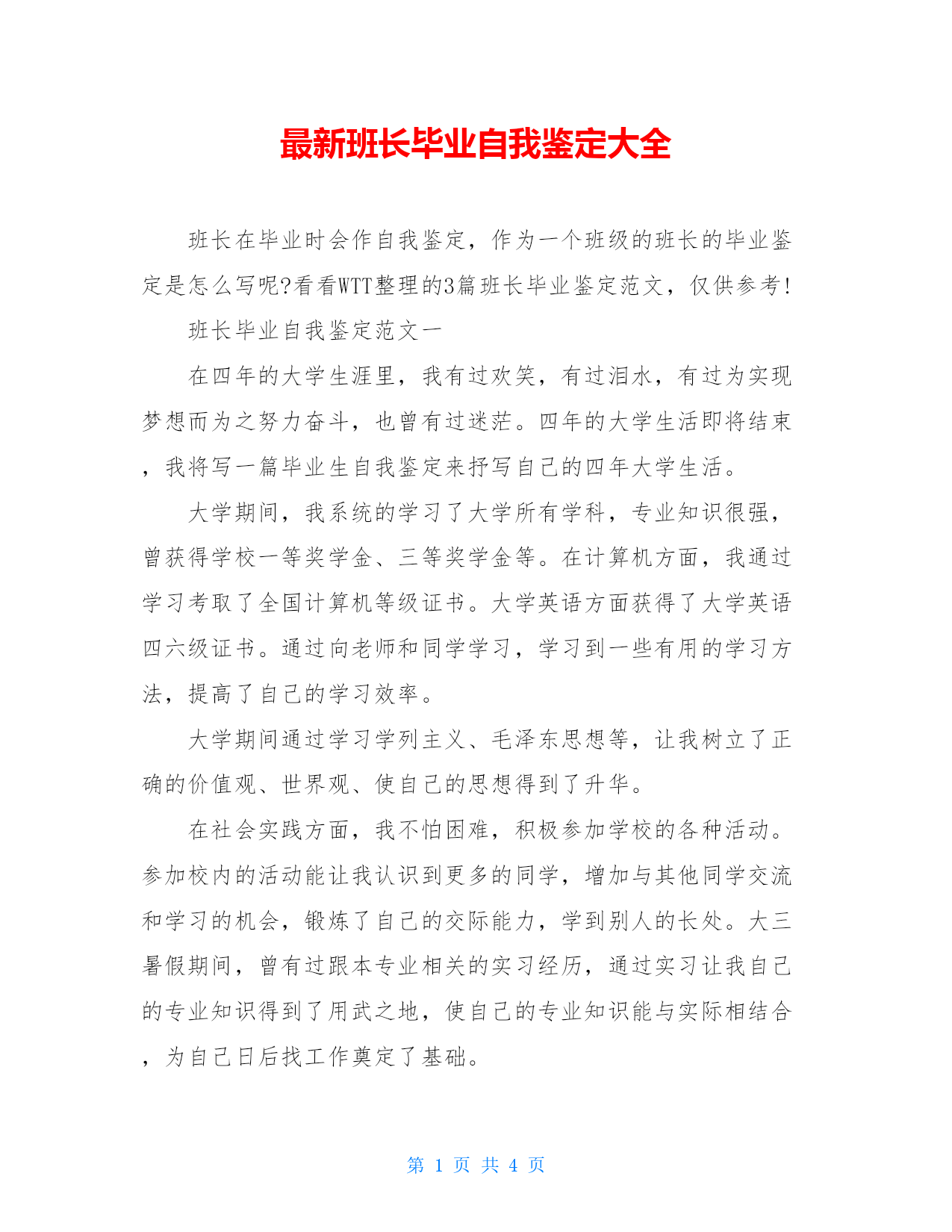 最新班长毕业自我鉴定大全

班长在毕业时会作自我鉴定，作为一个班级的班长的毕业鉴定是怎么写呢?看看WTT整理的3篇班长毕业鉴定范文，仅供参考!

班长毕业自我鉴定范文一

在四年的大学生涯里，我有过欢笑，有过泪水，有过为实现梦想而为之努力奋斗，也曾有过迷茫。四年的大学生活即将结束，我将写一篇毕业生自我鉴定来抒写自己的四年大学生活。

大学期间，我系统的学习了大学所有学科，专业知识很强，曾获得学校一等奖学金、三等奖学金等。在计算机方面，我通过学习考取了全国计算机等级证书。大学英语方面获得了大学英语四六级证书。通过向老师和同学学习，学习到一些有用的学习方法，提高了自己的学习效率。

大学期间通过学习学列主义、毛泽东思想等，让我树立了正确的价值观、世界观、使自己的思想得到了升华。

在社会实践方面，我不怕困难，积极参加学校的各种活动。参加校内的活动能让我认识到更多的同学，增加与其他同学交流和学习的机会，锻炼了自己的交际能力，学到别人的长处。大三暑假期间，曾有过跟本专业相关的实习经历，通过实习让我自己的专业知识得到了用武之地，使自己的专业知识能与实际相结合，为自己日后找工作奠定了基础。

第 1 页 共 4 页